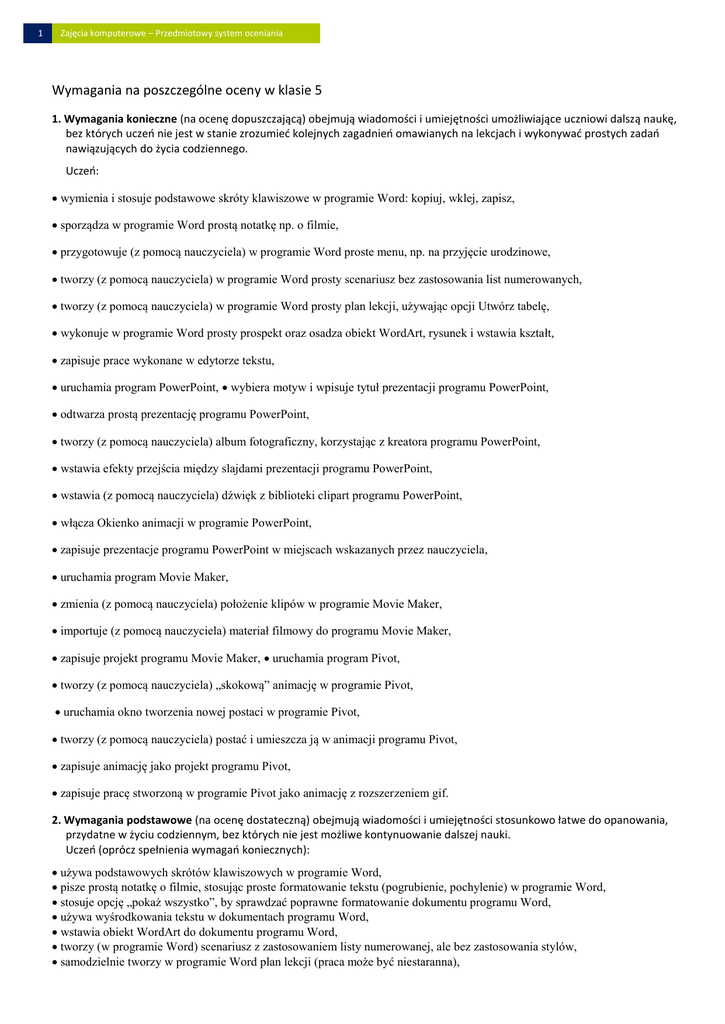 1 Zajęcia komputerowe – Przedmiotowy system oceniania

Wymagania na poszczególne oceny w klasie 5

1. **Wymagania konieczne** (na ocenę dopuszczającą) obejmują wiadomości i umiejętności umożliwiające uczniowi dalszą naukę, bez których uczeń nie jest w stanie zrozumieć kolejnych zagadnień omawianych na lekcjach i wykonywać prostych zadań nawiązujących do życia codziennego.

Uczeń:

• wymienia i stosuje podstawowe skróty klawiszowe w programie Word: kopiuj, wklej, zapisz,

• sporządza w programie Word prostą notatkę np. o filmie,

• przygotowuje (z pomocą nauczyciela) w programie Word proste menu, np. na przyjęcie urodzinowe,

• tworzy (z pomocą nauczyciela) w programie Word prosty scenariusz bez zastosowania list numerowanych,

• tworzy (z pomocą nauczyciela) w programie Word prosty plan lekcji, używając opcji Utwórz tabelę,

• wykonuje w programie Word prosty prospekt oraz osadza obiekt WordArt, rysunek i wstawia kształt,

• zapisuje prace wykonane w edytorze tekstu,

• uruchamia program PowerPoint, • wybiera motyw i wpisuje tytuł prezentacji programu PowerPoint,

• odtwarza prostą prezentację programu PowerPoint,

• tworzy (z pomocą nauczyciela) album fotograficzny, korzystając z kreatora programu PowerPoint,

• wstawia efekty przejścia między slajdami prezentacji programu PowerPoint,

• wstawia (z pomocą nauczyciela) dźwięk z biblioteki clipart programu PowerPoint,

• włącza Okienko animacji w programie PowerPoint,

• zapisuje prezentacje programu PowerPoint w miejscach wskazanych przez nauczyciela,

• uruchamia program Movie Maker,

• zmienia (z pomocą nauczyciela) położenie klipów w programie Movie Maker,

• importuje (z pomocą nauczyciela) materiał filmowy do programu Movie Maker,

• zapisuje projekt programu Movie Maker, • uruchamia program Pivot,

• tworzy (z pomocą nauczyciela) „skokową” animację w programie Pivot,

• uruchamia okno tworzenia nowej postaci w programie Pivot,

• tworzy (z pomocą nauczyciela) postać i umieszcza ją w animacji programu Pivot,

• zapisuje animację jako projekt programu Pivot,

• zapisuje pracę stworzoną w programie Pivot jako animację z rozszerzeniem gif.

2. **Wymagania podstawowe** (na ocenę dostateczną) obejmują wiadomości i umiejętności stosunkowo łatwe do opanowania, przydatne w życiu codziennym, bez których nie jest możliwe kontynuowanie dalszej nauki.
Uczeń (oprócz spełnienia wymagań koniecznych):

• używa podstawowych skrótów klawiszowych w programie Word,
• pisze prostą notatkę o filmie, stosując proste formatowanie tekstu (pogrubienie, pochylenie) w programie Word,
• stosuje opcję „pokaż wszystko”, by sprawdzać poprawne formatowanie dokumentu programu Word,
• używa wyśrodkowania tekstu w dokumentach programu Word,
• wstawia obiekt WordArt do dokumentu programu Word,
• tworzy (w programie Word) scenariusz z zastosowaniem listy numerowanej, ale bez zastosowania stylów,
• samodzielnie tworzy w programie Word plan lekcji (praca może być niestaranna),